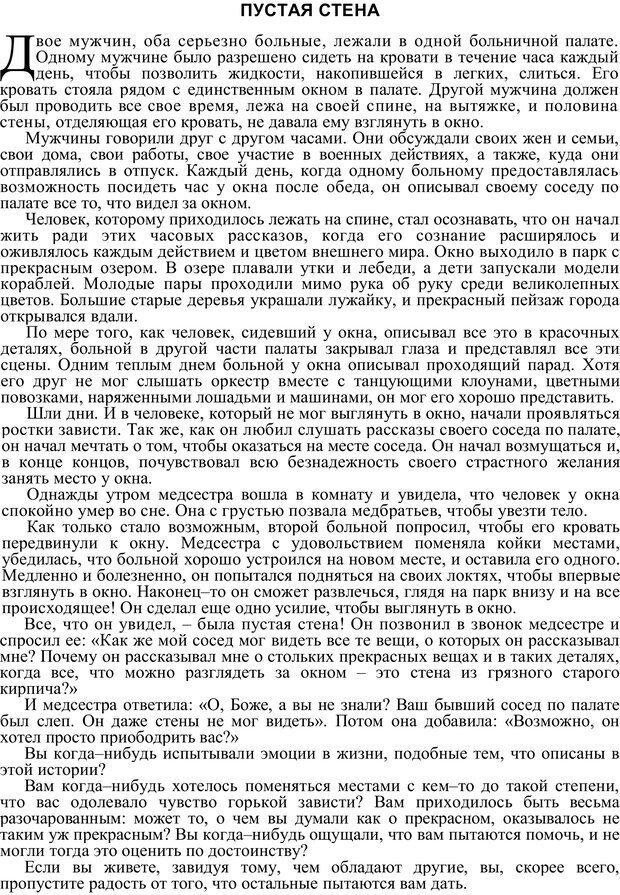 ПУСТАЯ СТЕНА

Двое мужчин, оба серьезно больные, лежали в одной больничной палате. Одному мужчине было разрешено сидеть на кровати в течение часа каждый день, чтобы позволить жидкости, накопившейся в легких, слиться. Его кровать стояла рядом с единственным окном в палате. Другой мужчина должен был проводить все свое время, лежа на своей спине, на вытяжке, и половина стены, отделяющая его кровать, не давала ему взглянуть в окно.

Мужчины говорили друг с другом часами. Они обсуждали своих жен и семьи, свои дома, свои работы, свое участие в военных действиях, а также, куда они отправлялись в отпуск. Каждый день, когда одному больному предоставлялась возможность посидеть час у окна после обеда, он описывал своему соседу по палате все то, что видел за окном.

Человек, которому приходилось лежать на спине, стал осознавать, что он начал жить ради этих часовых рассказов, когда его сознание расширялось и оживлялось каждым действием и цветом внешнего мира. Окно выходило в парк с прекрасным озером. В озере плавали утки и лебеди, а дети запускали модели кораблей. Молодые пары проходили мимо рука об руку среди великолепных цветов. Большие старые деревья украшали лужайку, и прекрасный пейзаж города открывался вдали.

По мере того, как человек, сидевший у окна, описывал все это в красочных деталях, больной в другой части палаты закрывал глаза и представлял все эти сцены. Одним теплым днем больной у окна описывал проходящий парад. Хотя его друг не мог слышать оркестр вместе с танцующими клоунами, цветными повозками, наряженными лошадьми и машинами, он мог его хорошо представить.

Шли дни. И в человеке, который не мог выглянуть в окно, начали проявляться ростки зависти. Так же, как он любил слушать рассказы своего соседа по палате, он начал мечтать о том, чтобы оказаться на месте соседа. Он начал возмущаться и, в конце концов, почувствовал всю безнадежность своего страстного желания занять место у окна.

Однажды утром медсестра вошла в комнату и увидела, что человек у окна спокойно умер во сне. Она с грустью позвала медбратьев, чтобы увезти тело.

Как только стало возможным, второй больной попросил, чтобы его кровать передвинули к окну. Медсестра с удовольствием поменяла койки местами, убедилась, что больной хорошо устроился на новом месте, и оставила его одного. Медленно и болезненно, он попытался подняться на своих локтях, чтобы впервые взглянуть в окно. Наконец–то он сможет развлечься, глядя на парк внизу и на все происходящее! Он сделал еще одно усилие, чтобы выглянуть в окно.

Все, что он увидел, – была пустая стена! Он позвонил в звонок медсестре и спросил ее: «Как же мой сосед мог видеть все те вещи, о которых он рассказывал мне? Почему он рассказывал мне о стольких прекрасных вещах и в таких деталях, когда все, что можно разглядеть за окном – это стена из грязного старого кирпича?»

И медсестра ответила: «О, Боже, а вы не знали? Ваш бывший сосед по палате был слеп. Он даже стены не мог видеть». Потом она добавила: «Возможно, он хотел просто приободрить вас?»

Вы когда–нибудь испытывали эмоции в жизни, подобные тем, что описаны в этой истории?

Вам когда–нибудь хотелось поменяться местами с кем–то до такой степени, что вас одолевало чувство горькой зависти? Вам приходилось быть весьма разочарованным: может то, о чем вы думали как о прекрасном, оказывалось не таким уж прекрасным? Вы когда–нибудь ощущали, что вам пытаются помочь, и не могли тогда это оценить по достоинству?

Если вы живете, завидуя тому, чем обладают другие, вы, скорее всего, пропустите радость от того, что остальные пытаются вам дать.